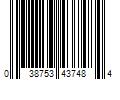 0 38753 43748 4